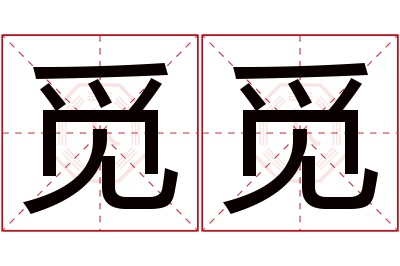 觅觅